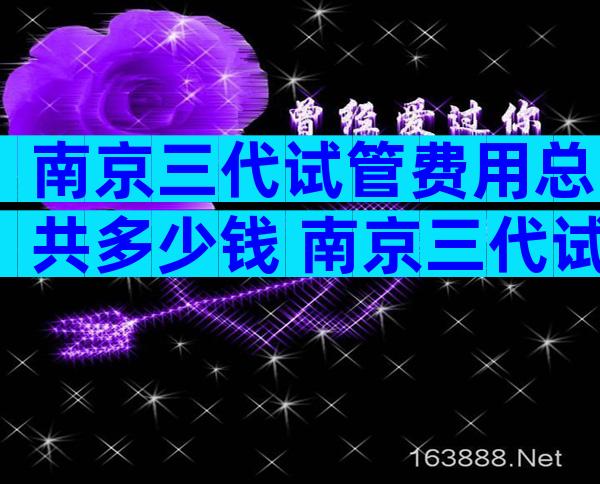 曾经爱过你

南京三代试管费用总共多少钱 南京三代试

163888.Net